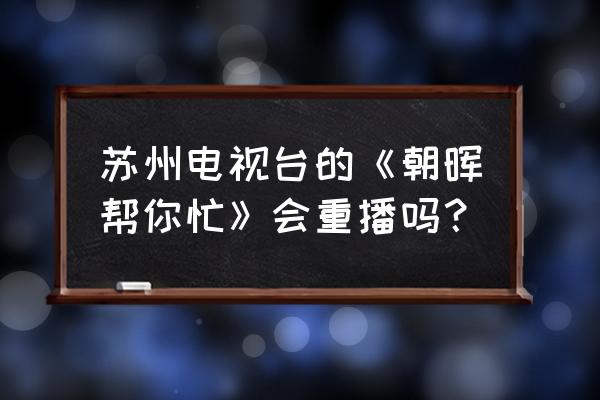 苏州电视台的《朝晖帮你忙》会重播吗?